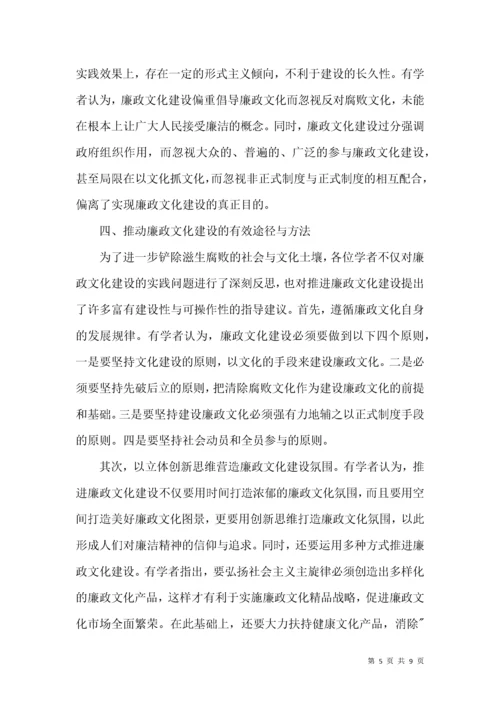 实践效果上，存在一定的形式主义倾向，不利于建设的长久性。有学者认为，廉政文化建设偏重倡导廉政文化而忽视反对腐败文化，未能在根本上让广大人民接受廉洁的概念。同时，廉政文化建设过分强调政府组织作用，而忽视大众的、普遍的、广泛的参与廉政文化建设，甚至局限在以文化抓文化，而忽视非正式制度与正式制度的相互配合，偏离了实现廉政文化建设的真正目的。

四、推动廉政文化建设的有效途径与方法

为了进一步铲除滋生腐败的社会与文化土壤，各位学者不仅对廉政文化建设的实践问题进行了深刻反思，也对推进廉政文化建设提出了许多富有建设性与可操作性的指导建议。首先，遵循廉政文化自身的发展规律。有学者认为，廉政文化建设必须要做到以下四个原则，一是要坚持文化建设的原则，以文化的手段来建设廉政文化。二是必须要坚持先破后立的原则，把清除腐败文化作为建设廉政文化的前提和基础。三是要坚持建设廉政文化必须强有力地辅之以正式制度手段的原则。四是要坚持社会动员和全员参与的原则。

其次，以立体创新思维营造廉政文化建设氛围。有学者认为，推进廉政文化建设不仅要用时间打造浓郁的廉政文化氛围，而且要用空间打造美好廉政文化图景，更要用创新思维打造廉政文化氛围，以此形成人们对廉洁精神的信仰与追求。同时，还要运用多种方式推进廉政文化建设。有学者指出，要弘扬社会主义主旋律必须创造出多样化的廉政文化产品，这样才有利于实施廉政文化精品战略，促进廉政文化市场全面繁荣。在此基础上，还要大力扶持健康文化产品，消除"

第 5 页 共 9 页